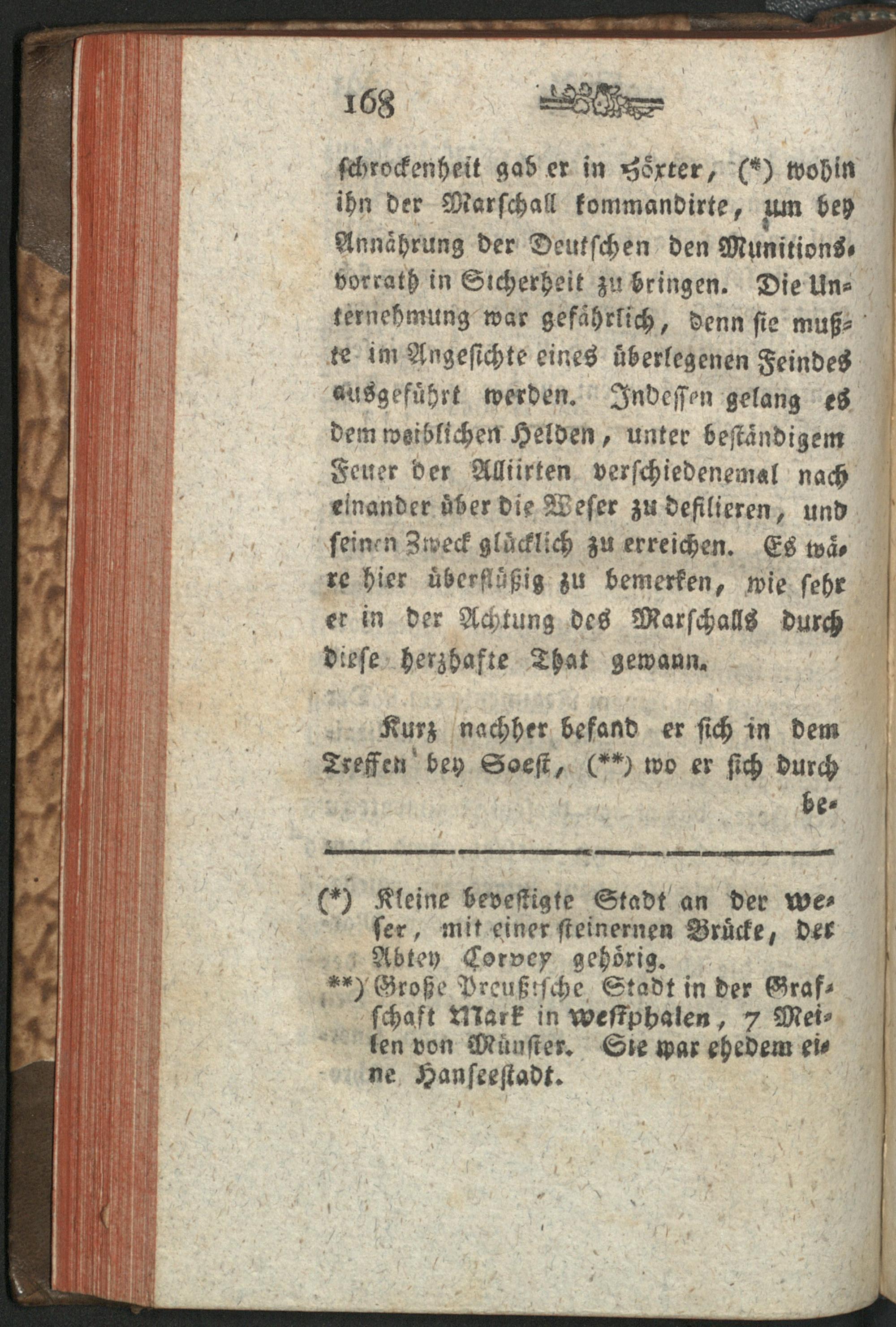 168

schrockenheit gab er in Höxter, (*) wohin ihn der Marschall kommandirte, um bey Annährung der Deutschen den Munitionsvorrath in Sicherheit zu bringen. Die Unternehmung war gefährlich, denn sie mußte im Angesichte eines überlegenen Feindes ausgeführt werden. Indessen gelang es dem weiblichen Helden, unter beständigem Feuer der Alliirten verschiedenemal nach einander über die Weser zu defilieren, und seinen Zweck glücklich zu erreichen. Es wäre hier überflüßig zu bemerken, wie sehr er in der Achtung des Marschalls durch diese herzhafte That gewann.

Kurz nachher befand er sich in dem Treffen bey Soest, (**) wo er sich durch be-

(*) Kleine bevestigte Stadt an der Weser, mit einer steinernen Brücke, der Abtey Corvey gehörig.
**) Große Preußische Stadt in der Grafschaft Mark in Westphalen, 7 Meilen von Münster. Sie war ehedem eine Hanseestadt.